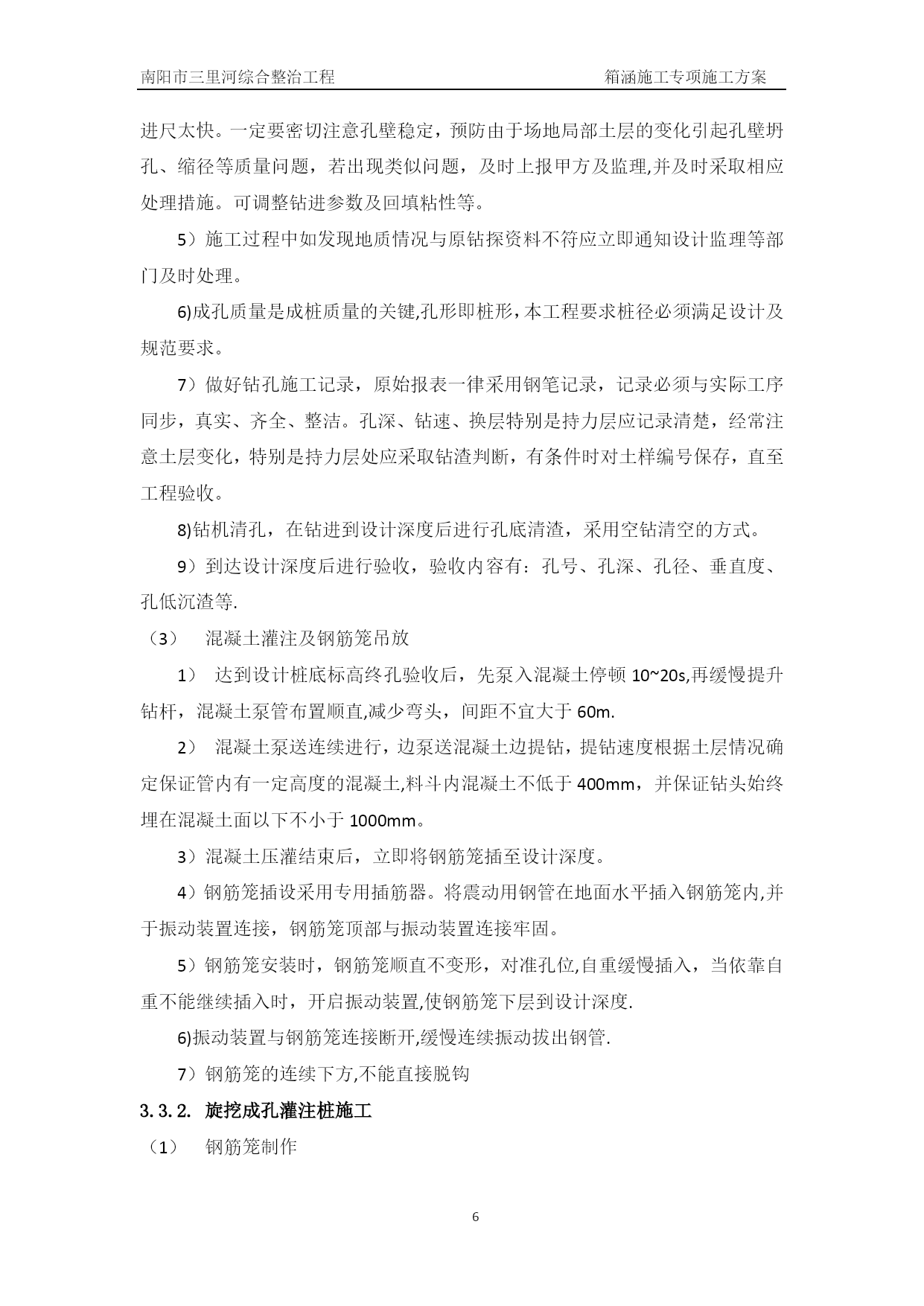 南阳市三里河综合整治工程　　箱涵施工专项施工方案

进尺太快。一定要密切注意孔壁稳定，预防由于场地局部土层的变化引起孔壁坍孔、缩径等质量问题，若出现类似问题，及时上报甲方及监理,并及时采取相应处理措施。可调整钻进参数及回填粘性等。

5）施工过程中如发现地质情况与原钻探资料不符应立即通知设计监理等部门及时处理。

6)成孔质量是成桩质量的关键,孔形即桩形，本工程要求桩径必须满足设计及规范要求。

7）做好钻孔施工记录，原始报表一律采用钢笔记录，记录必须与实际工序同步，真实、齐全、整洁。孔深、钻速、换层特别是持力层应记录清楚，经常注意土层变化，特别是持力层处应采取钻渣判断，有条件时对土样编号保存，直至工程验收。

8)钻机清孔，在钻进到设计深度后进行孔底清渣，采用空钻清空的方式。

9）到达设计深度后进行验收，验收内容有：孔号、孔深、孔径、垂直度、孔低沉渣等.

（3）　混凝土灌注及钢筋笼吊放

1）　达到设计桩底标高终孔验收后，先泵入混凝土停顿 10~20s,再缓慢提升钻杆，混凝土泵管布置顺直,减少弯头，间距不宜大于 60m.

2）　混凝土泵送连续进行，边泵送混凝土边提钻，提钻速度根据土层情况确定保证管内有一定高度的混凝土,料斗内混凝土不低于 400mm，并保证钻头始终埋在混凝土面以下不小于 1000mm。

3）混凝土压灌结束后，立即将钢筋笼插至设计深度。

4）钢筋笼插设采用专用插筋器。将震动用钢管在地面水平插入钢筋笼内,并于振动装置连接，钢筋笼顶部与振动装置连接牢固。

5）钢筋笼安装时，钢筋笼顺直不变形，对准孔位,自重缓慢插入，当依靠自重不能继续插入时，开启振动装置,使钢筋笼下层到设计深度.

6)振动装置与钢筋笼连接断开,缓慢连续振动拔出钢管.

7）钢筋笼的连续下方,不能直接脱钩

3.3.2.　旋挖成孔灌注桩施工

（1）　钢筋笼制作

6